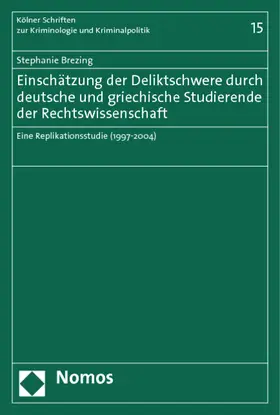 Kölner Schriften
zur Kriminologie und Kriminalpolitik

15

Stephanie Brezing

Einschätzung der Deliktschwere durch deutsche und griechische Studierende der Rechtswissenschaft

Eine Replikationsstudie (1997-2004)

Nomos